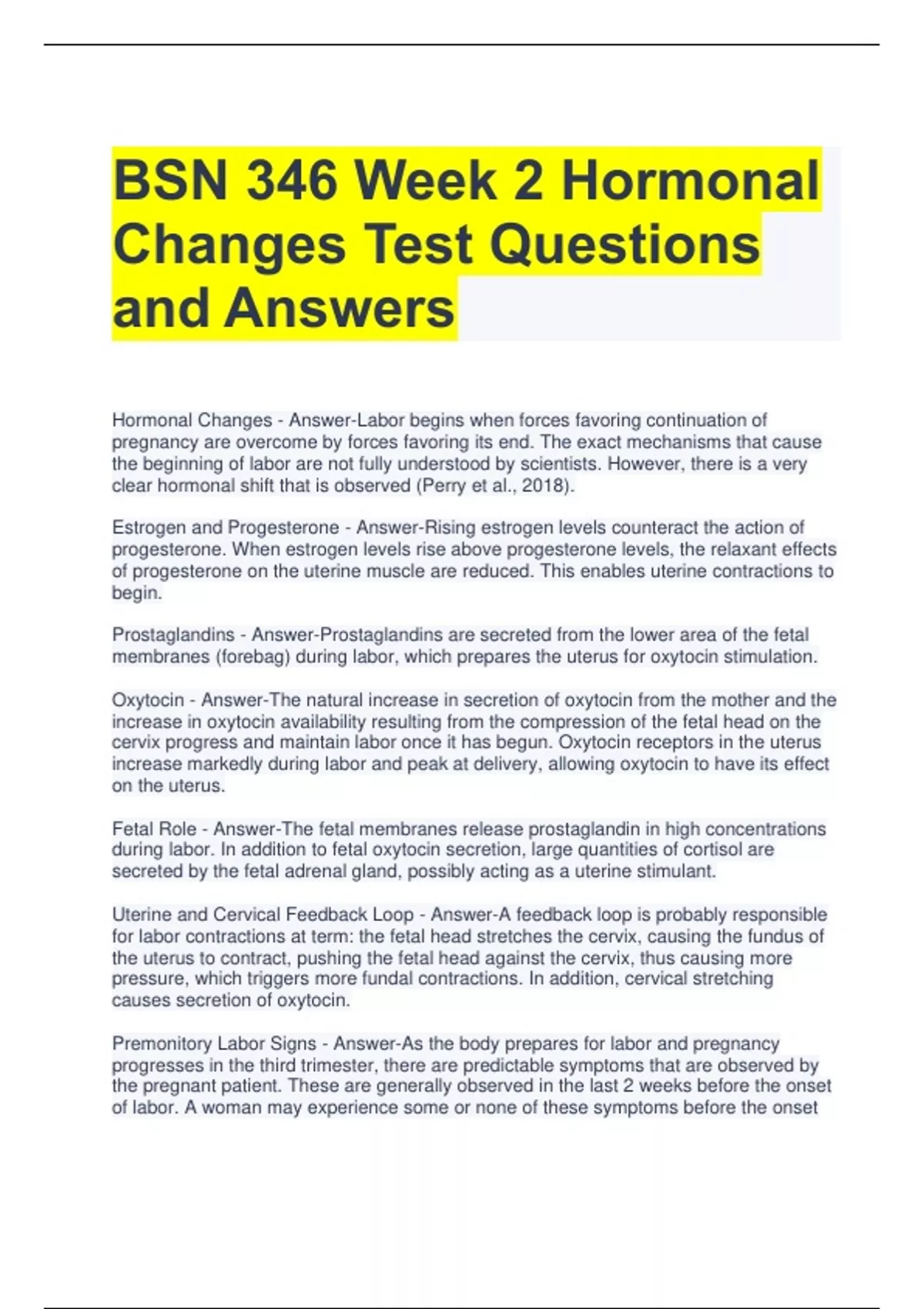 BSN 346 Week 2 Hormonal Changes Test Questions and Answers

Hormonal Changes - Answer-Labor begins when forces favoring continuation of pregnancy are overcome by forces favoring its end. The exact mechanisms that cause the beginning of labor are not fully understood by scientists. However, there is a very clear hormonal shift that is observed (Perry et al., 2018).

Estrogen and Progesterone - Answer-Rising estrogen levels counteract the action of progesterone. When estrogen levels rise above progesterone levels, the relaxant effects of progesterone on the uterine muscle are reduced. This enables uterine contractions to begin.

Prostaglandins - Answer-Prostaglandins are secreted from the lower area of the fetal membranes (forebag) during labor, which prepares the uterus for oxytocin stimulation.

Oxytocin - Answer-The natural increase in secretion of oxytocin from the mother and the increase in oxytocin availability resulting from the compression of the fetal head on the cervix progress and maintain labor once it has begun. Oxytocin receptors in the uterus increase markedly during labor and peak at delivery, allowing oxytocin to have its effect on the uterus.

Fetal Role - Answer-The fetal membranes release prostaglandin in high concentrations during labor. In addition to fetal oxytocin secretion, large quantities of cortisol are secreted by the fetal adrenal gland, possibly acting as a uterine stimulant.

Uterine and Cervical Feedback Loop - Answer-A feedback loop is probably responsible for labor contractions at term: the fetal head stretches the cervix, causing the fundus of the uterus to contract, pushing the fetal head against the cervix, thus causing more pressure, which triggers more fundal contractions. In addition, cervical stretching causes secretion of oxytocin.

Premonitory Labor Signs - Answer-As the body prepares for labor and pregnancy progresses in the third trimester, there are predictable symptoms that are observed by the pregnant patient. These are generally observed in the last 2 weeks before the onset of labor. A woman may experience some or none of these symptoms before the onset